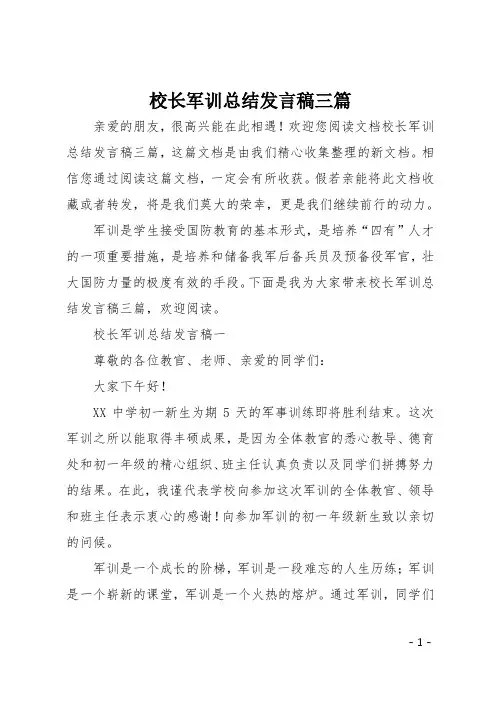 校长军训总结发言稿三篇

亲爱的朋友，很高兴能在此相遇！欢迎您阅读文档校长军训总结发言稿三篇，这篇文档是由我们精心收集整理的新文档。相信您通过阅读这篇文档，一定会有所收获。假若亲能将此文档收藏或者转发，将是我们莫大的荣幸，更是我们继续前行的动力。

军训是学生接受国防教育的基本形式，是培养“四有”人才的一项重要措施，是培养和储备我军后备兵员及预备役军官，壮大国防力量的极度有效的手段。下面是我为大家带来校长军训总结发言稿三篇，欢迎阅读。

校长军训总结发言稿一

尊敬的各位教官、老师、亲爱的同学们：

大家下午好！

XX 中学初一新生为期 5 天的军事训练即将胜利结束。这次军训之所以能取得丰硕成果，是因为全体教官的悉心教导、德育处和初一年级的精心组织、班主任认真负责以及同学们拼搏努力的结果。在此，我谨代表学校向参加这次军训的全体教官、领导和班主任表示衷心的感谢！向参加军训的初一年级新生致以亲切的问候。

军训是一个成长的阶梯，军训是一段难忘的人生历练；军训是一个崭新的课堂，军训是一个火热的熔炉。通过军训，同学们

- 1 -